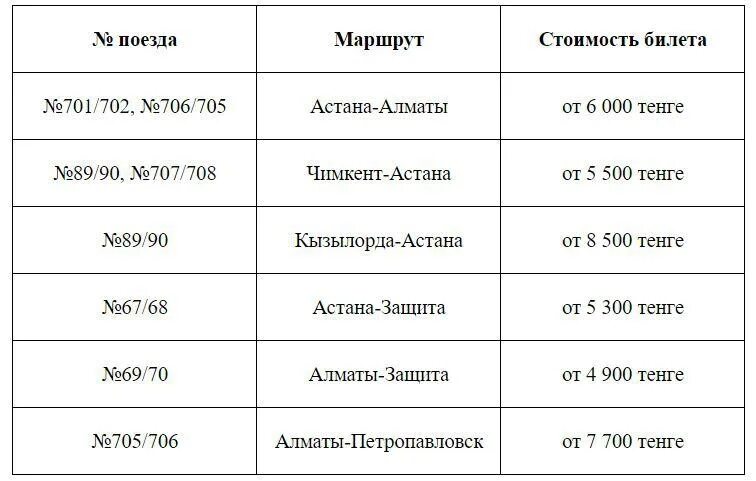 | № поезда | Маршрут | Стоимость билета |
|---|---|---|
| №701/702, №706/705 | Астана-Алматы | от 6 000 тенге |
| №89/90, №707/708 | Чимкент-Астана | от 5 500 тенге |
| №89/90 | Кызылорда-Астана | от 8 500 тенге |
| №67/68 | Астана-Защита | от 5 300 тенге |
| №69/70 | Алматы-Защита | от 4 900 тенге |
| №705/706 | Алматы-Петропавловск | от 7 700 тенге |